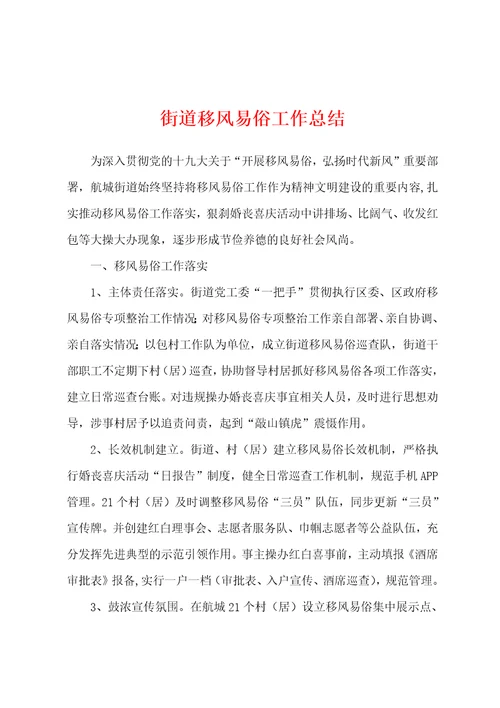 街道移风易俗工作总结

为深入贯彻党的十九大关于“开展移风易俗，弘扬时代新风”重要部署，航城街道始终坚持将移风易俗工作作为精神文明建设的重要内容，扎实推动移风易俗工作落实，狠刹婚丧喜庆活动中讲排场、比阔气、收发红包等大操大办现象，逐步形成节俭养德的良好社会风尚。

一、移风易俗工作落实

1、主体责任落实。街道党工委“一把手”贯彻执行区委、区政府移风易俗专项整治工作情况；对移风易俗专项整治工作亲自部署、亲自协调、亲自落实情况；以包村工作队为单位，成立街道移风易俗巡查队，街道干部职工不定期下村（居）巡查，协助督导村居抓好移风易俗各项工作落实，建立日常巡查台账。对违规操办婚丧喜庆事宜相关人员，及时进行思想劝导，涉事村居予以追责问责，起到“敲山镇虎”震慑作用。

2、长效机制建立。街道、村（居）建立移风易俗长效机制，严格执行婚丧喜庆活动“日报告”制度，健全日常巡查工作机制，规范手机APP管理。21个村（居）及时调整移风易俗“三员”队伍，同步更新“三员”宣传牌。并创建红白理事会、志愿者服务队、巾帼志愿者等公益队伍，充分发挥先进典型的示范引领作用。事主操办红白喜事前，主动填报《酒席审批表》报备，实行一户一档（审批表、入户宣传、酒席巡查），规范管理。

3、鼓浓宣传氛围。在航城21个村（居）设立移风易俗集中展示点、